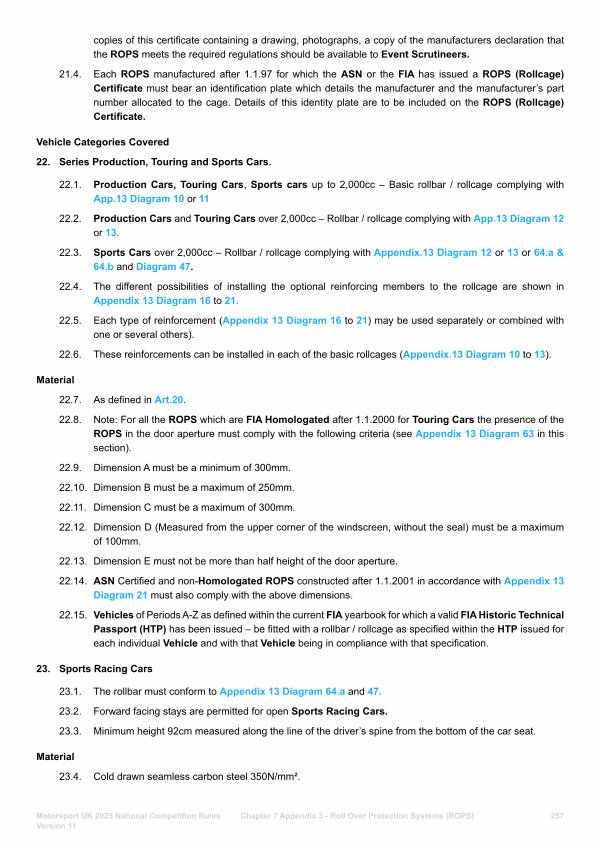 copies of this certificate containing a drawing, photographs, a copy of the manufacturers declaration that the ROPS meets the required regulations should be available to Event Scrutineers.

21.4. Each ROPS manufactured after 1.1.97 for which the ASN or the FIA has issued a ROPS (Rollcage) Certificate must bear an identification plate which details the manufacturer and the manufacturer's part number allocated to the cage. Details of this identity plate are to be included on the ROPS (Rollcage) Certificate.

Vehicle Categories Covered

22. Series Production, Touring and Sports Cars.

22.1. Production Cars, Touring Cars, Sports cars up to 2,000cc – Basic rollbar / rollcage complying with App.13 Diagram 10 or 11

22.2. Production Cars and Touring Cars over 2,000cc – Rollbar / rollcage complying with App.13 Diagram 12 or 13.

22.3. Sports Cars over 2,000cc – Rollbar / rollcage complying with Appendix.13 Diagram 12 or 13 or 64.a & 64.b and Diagram 47.

22.4. The different possibilities of installing the optional reinforcing members to the rollcage are shown in Appendix 13 Diagram 16 to 21.

22.5. Each type of reinforcement (Appendix 13 Diagram 16 to 21) may be used separately or combined with one or several others).

22.6. These reinforcements can be installed in each of the basic rollcages (Appendix.13 Diagram 10 to 13).

Material

22.7. As defined in Art.20.

22.8. Note: For all the ROPS which are FIA Homologated after 1.1.2000 for Touring Cars the presence of the ROPS in the door aperture must comply with the following criteria (see Appendix 13 Diagram 63 in this section).

22.9. Dimension A must be a minimum of 300mm.

22.10. Dimension B must be a maximum of 250mm.

22.11. Dimension C must be a maximum of 300mm.

22.12. Dimension D (Measured from the upper corner of the windscreen, without the seal) must be a maximum of 100mm.

22.13. Dimension E must not be more than half height of the door aperture.

22.14. ASN Certified and non-Homologated ROPS constructed after 1.1.2001 in accordance with Appendix 13 Diagram 21 must also comply with the above dimensions.

22.15. Vehicles of Periods A-Z as defined within the current FIA yearbook for which a valid FIA Historic Technical Passport (HTP) has been issued – be fitted with a rollbar / rollcage as specified within the HTP issued for each individual Vehicle and with that Vehicle being in compliance with that specification.

23. Sports Racing Cars

23.1. The rollbar must conform to Appendix 13 Diagram 64.a and 47.

23.2. Forward facing stays are permitted for open Sports Racing Cars.

23.3. Minimum height 92cm measured along the line of the driver's spine from the bottom of the car seat.

Material

23.4. Cold drawn seamless carbon steel 350N/mm².

Motorsport UK 2025 National Competition Rules Version 11 Chapter 7 Appendix 3 - Roll Over Protection Systems (ROPS) 257